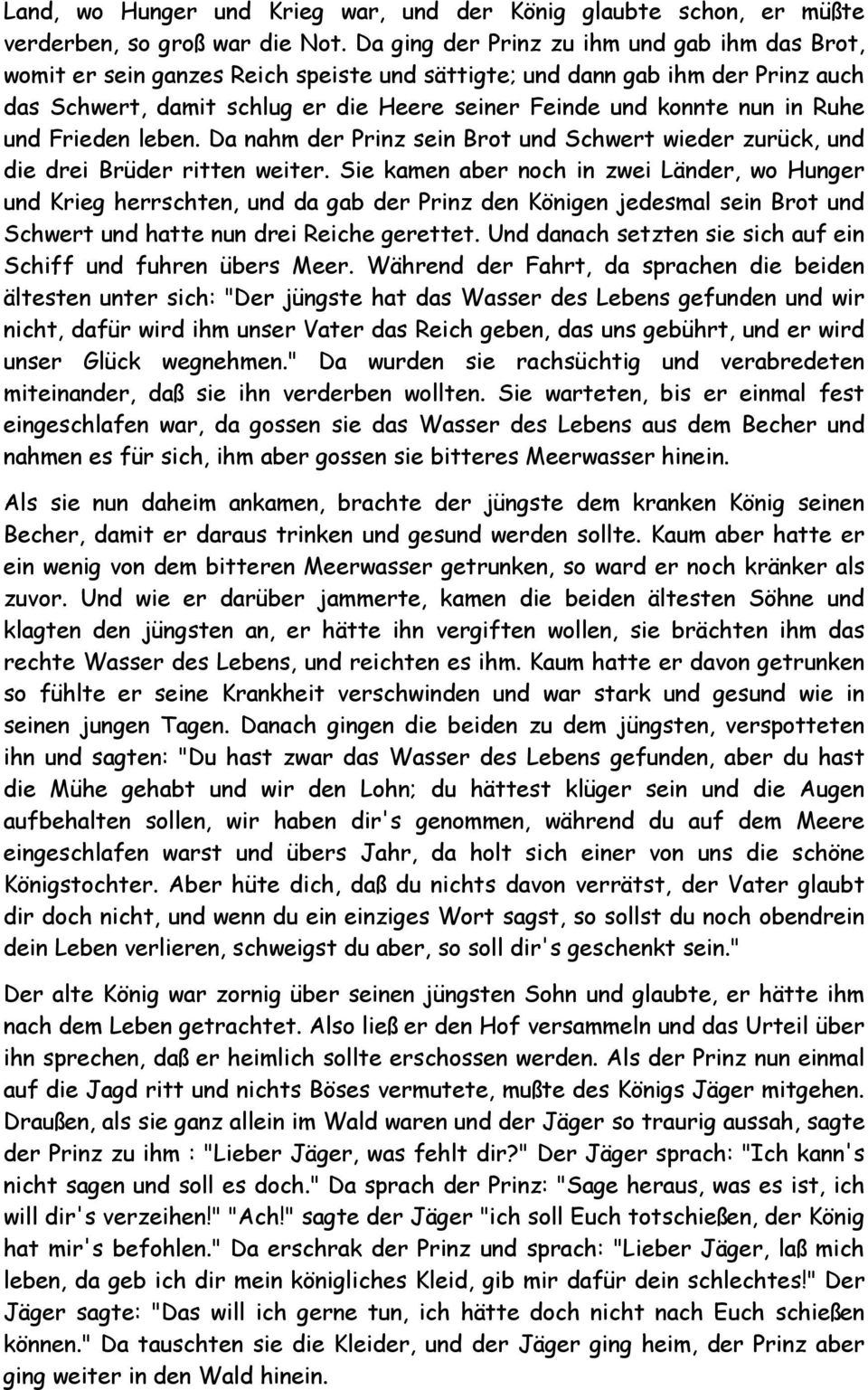 Land, wo Hunger und Krieg war, und der König glaubte schon, er müßte verderben, so groß war die Not. Da ging der Prinz zu ihm und gab ihm das Brot, womit er sein ganzes Reich speiste und sättigte; und dann gab ihm der Prinz auch das Schwert, damit schlug er die Heere seiner Feinde und konnte nun in Ruhe und Frieden leben. Da nahm der Prinz sein Brot und Schwert wieder zurück, und die drei Brüder ritten weiter. Sie kamen aber noch in zwei Länder, wo Hunger und Krieg herrschten, und da gab der Prinz den Königen jedesmal sein Brot und Schwert und hatte nun drei Reiche gerettet. Und danach setzten sie sich auf ein Schiff und fuhren übers Meer. Während der Fahrt, da sprachen die beiden ältesten unter sich: "Der jüngste hat das Wasser des Lebens gefunden und wir nicht, dafür wird ihm unser Vater das Reich geben, das uns gebührt, und er wird unser Glück wegnehmen." Da wurden sie rachsüchtig und verabredeten miteinander, daß sie ihn verderben wollten. Sie warteten, bis er einmal fest eingeschlafen war, da gossen sie das Wasser des Lebens aus dem Becher und nahmen es für sich, ihm aber gossen sie bitteres Meerwasser hinein.

Als sie nun daheim ankamen, brachte der jüngste dem kranken König seinen Becher, damit er daraus trinken und gesund werden sollte. Kaum aber hatte er ein wenig von dem bitteren Meerwasser getrunken, so ward er noch kränker als zuvor. Und wie er darüber jammerte, kamen die beiden ältesten Söhne und klagten den jüngsten an, er hätte ihn vergiften wollen, sie brächten ihm das rechte Wasser des Lebens, und reichten es ihm. Kaum hatte er davon getrunken so fühlte er seine Krankheit verschwinden und war stark und gesund wie in seinen jungen Tagen. Danach gingen die beiden zu dem jüngsten, verspotteten ihn und sagten: "Du hast zwar das Wasser des Lebens gefunden, aber du hast die Mühe gehabt und wir den Lohn; du hättest klüger sein und die Augen aufbehalten sollen, wir haben dir's genommen, während du auf dem Meere eingeschlafen warst und übers Jahr, da holt sich einer von uns die schöne Königstochter. Aber hüte dich, daß du nichts davon verrätst, der Vater glaubt dir doch nicht, und wenn du ein einziges Wort sagst, so sollst du noch obendrein dein Leben verlieren, schweigst du aber, so soll dir's geschenkt sein."

Der alte König war zornig über seinen jüngsten Sohn und glaubte, er hätte ihm nach dem Leben getrachtet. Also ließ er den Hof versammeln und das Urteil über ihn sprechen, daß er heimlich sollte erschossen werden. Als der Prinz nun einmal auf die Jagd ritt und nichts Böses vermutete, mußte des Königs Jäger mitgehen. Draußen, als sie ganz allein im Wald waren und der Jäger so traurig aussah, sagte der Prinz zu ihm : "Lieber Jäger, was fehlt dir?" Der Jäger sprach: "Ich kann's nicht sagen und soll es doch." Da sprach der Prinz: "Sage heraus, was es ist, ich will dir's verzeihen!" "Ach!" sagte der Jäger "ich soll Euch totschießen, der König hat mir's befohlen." Da erschrak der Prinz und sprach: "Lieber Jäger, laß mich leben, da geb ich dir mein königliches Kleid, gib mir dafür dein schlechtes!" Der Jäger sagte: "Das will ich gerne tun, ich hätte doch nicht nach Euch schießen können." Da tauschten sie die Kleider, und der Jäger ging heim, der Prinz aber ging weiter in den Wald hinein.